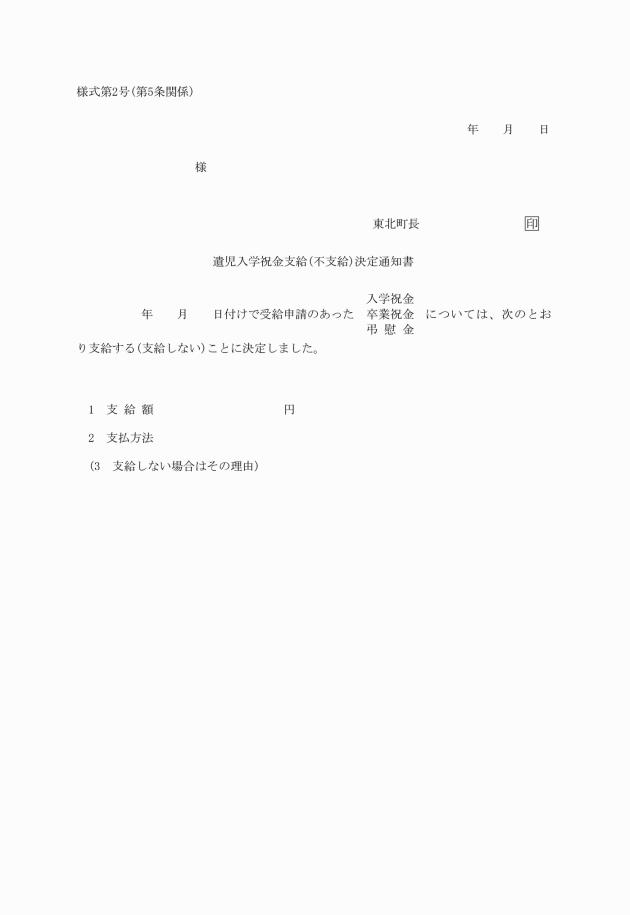 様式第2号(第5条関係)

年　　月　　日

様

東北町長　　　　　　　印

遺児入学祝金支給(不支給)決定通知書

年　　月　　日付けで受給申請のあった　入学祝金　卒業祝金　弔慰金　については、次のとおり支給する(支給しない)ことに決定しました。

1　支給額　　　　　　　円

2　支払方法

(3　支給しない場合はその理由)